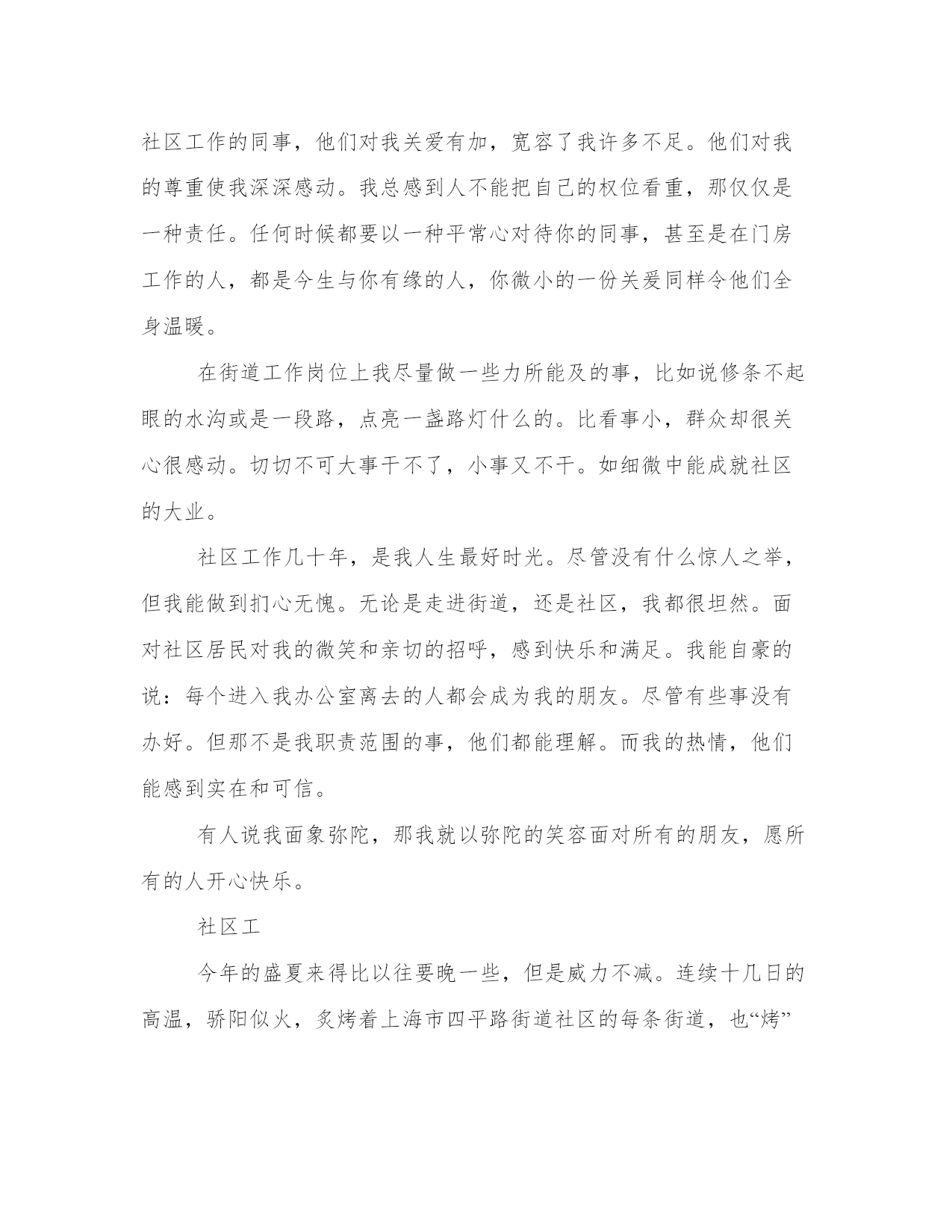 社区工作的同事，他们对我关爱有加，宽容了我许多不足。他们对我的尊重使我深深感动。我总感到人不能把自己的权位看重，那仅仅是一种责任。任何时候都要以一种平常心对待你的同事，甚至是在门房工作的人，都是今生与你有缘的人，你微小的一份关爱同样令他们全身温暖。

在街道工作岗位上我尽量做一些力所能及的事，比如说修条不起眼的水沟或是一段路，点亮一盏路灯什么的。比看事小，群众却很关心很感动。切切不可大事干不了，小事又不干。如细微中能成就社区的大业。

社区工作几十年，是我人生最好时光。尽管没有什么惊人之举，但我能做到扪心无愧。无论是走进街道，还是社区，我都很坦然。面对社区居民对我的微笑和亲切的招呼，感到快乐和满足。我能自豪的说：每个进入我办公室离去的人都会成为我的朋友。尽管有些事没有办好。但那不是我职责范围的事，他们都能理解。而我的热情，他们能感到实在和可信。

有人说我面象弥陀，那我就以弥陀的笑容面对所有的朋友，愿所有的人开心快乐。

社区工

今年的盛夏来得比以往要晚一些，但是威力不减。连续十几日的高温，骄阳似火，炙烤着上海市四平路街道社区的每条街道，也“烤”